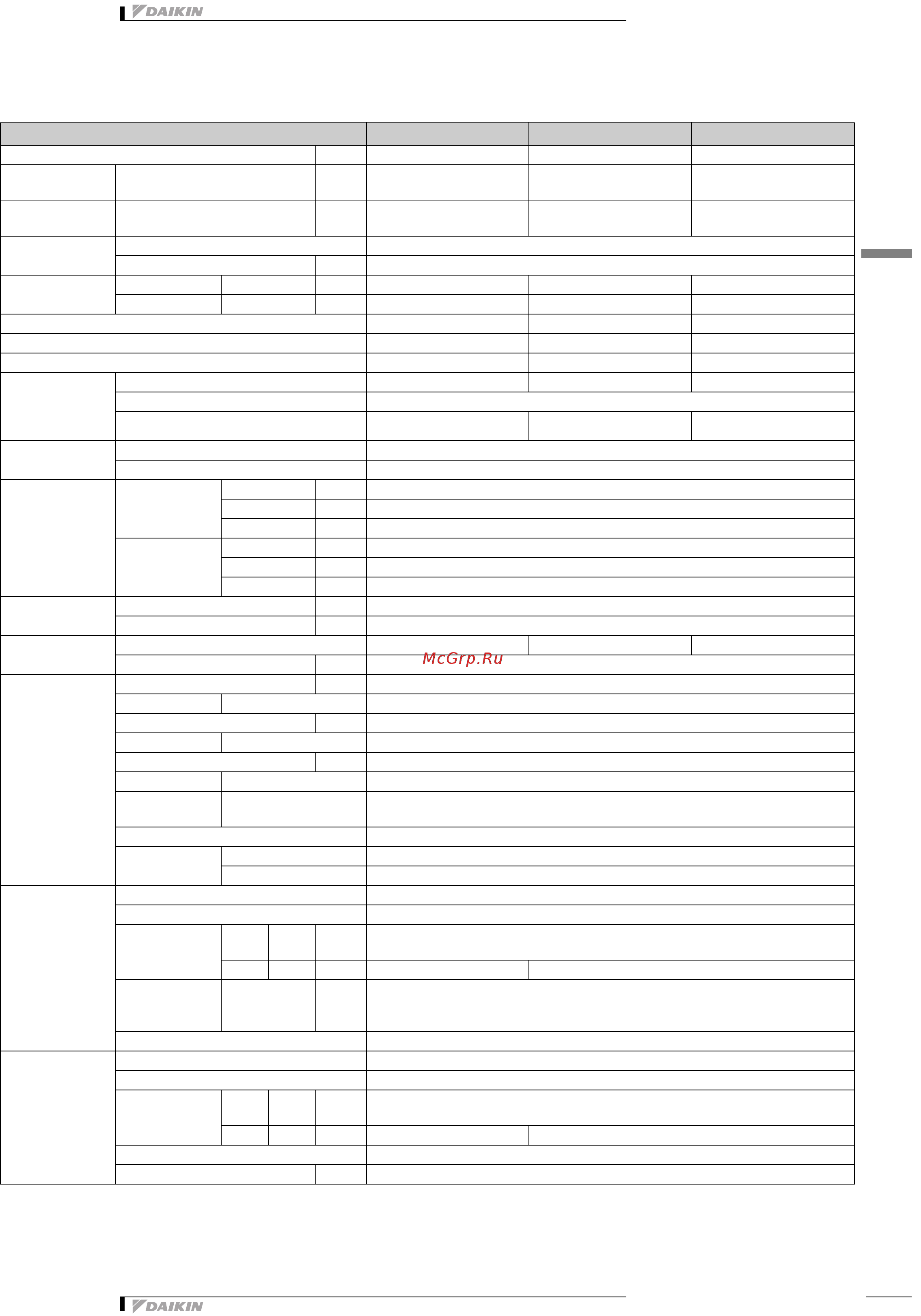 DAIKIN

McGrp.Ru

DAIKIN